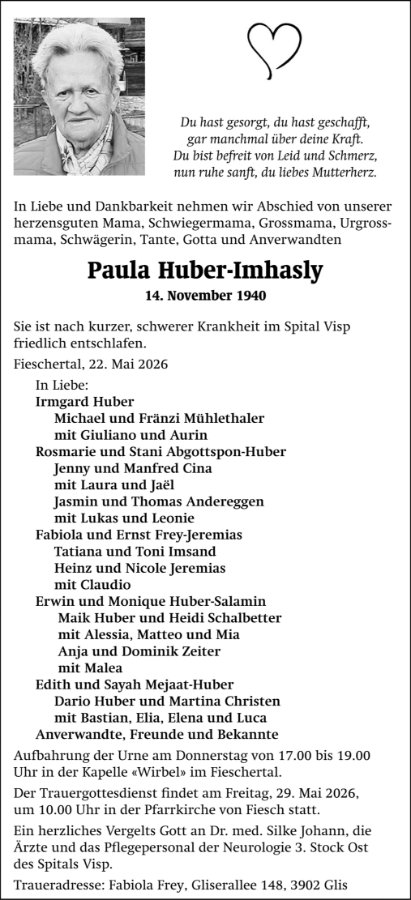 Du hast gesorgt, du hast geschafft,
gar manchmal über deine Kraft.
Du bist befreit von Leid und Schmerz,
nun ruhe sanft, du liebes Mutterherz.

In Liebe und Dankbarkeit nehmen wir Abschied von unserer herzensguten Mama, Schwiegermama, Grossmama, Urgrossmama, Schwägerin, Tante, Gotta und Anverwandten

Paula Huber-Imhasly
14. November 1940

Sie ist nach kurzer, schwerer Krankheit im Spital Visp friedlich entschlafen.

Fieschertal, 22. Mai 2026

In Liebe:
Irmgard Huber
Michael und Fränzi Mühlethaler
mit Giuliano und Aurin
Rosmarie und Stani Abgottspon-Huber
Jenny und Manfred Cina
mit Laura und Jaël
Jasmin und Thomas Andereggen
mit Lukas und Leonie
Fabiola und Ernst Frey-Jeremias
Tatiana und Toni Imsand
Heinz und Nicole Jeremias
mit Claudio
Erwin und Monique Huber-Salamin
Maik Huber und Heidi Schalbetter
mit Alessia, Matteo und Mia
Anja und Dominik Zeiter
mit Malea
Edith und Sayah Mejaat-Huber
Dario Huber und Martina Christen
mit Bastian, Elia, Elena und Luca
Anverwandte, Freunde und Bekannte

Aufbahrung der Urne am Donnerstag von 17.00 bis 19.00 Uhr in der Kapelle «Wirbel» im Fieschertal.

Der Trauergottesdienst findet am Freitag, 29. Mai 2026, um 10.00 Uhr in der Pfarrkirche von Fiesch statt.

Ein herzliches Vergelts Gott an Dr. med. Silke Johann, die Ärzte und das Pflegepersonal der Neurologie 3. Stock Ost des Spitals Visp.

Traueradresse: Fabiola Frey, Gliserallee 148, 3902 Glis